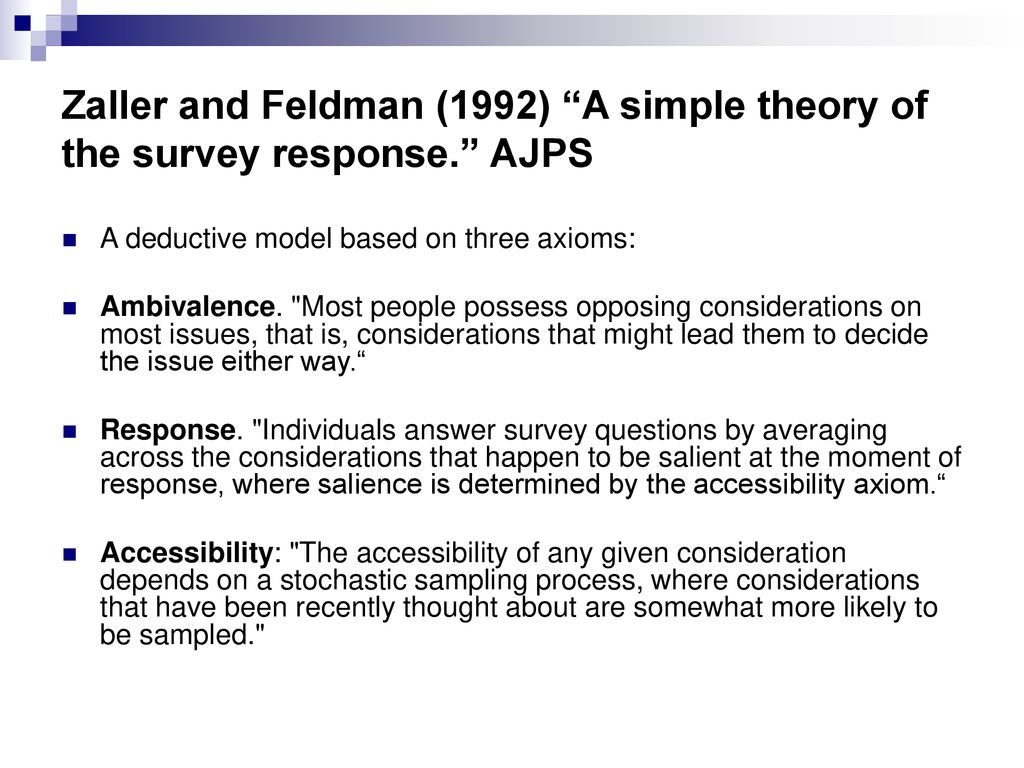 Zaller and Feldman (1992) “A simple theory of the survey response.” AJPS

A deductive model based on three axioms:

Ambivalence. "Most people possess opposing considerations on most issues, that is, considerations that might lead them to decide the issue either way.“

Response. "Individuals answer survey questions by averaging across the considerations that happen to be salient at the moment of response, where salience is determined by the accessibility axiom.“

Accessibility: "The accessibility of any given consideration depends on a stochastic sampling process, where considerations that have been recently thought about are somewhat more likely to be sampled."